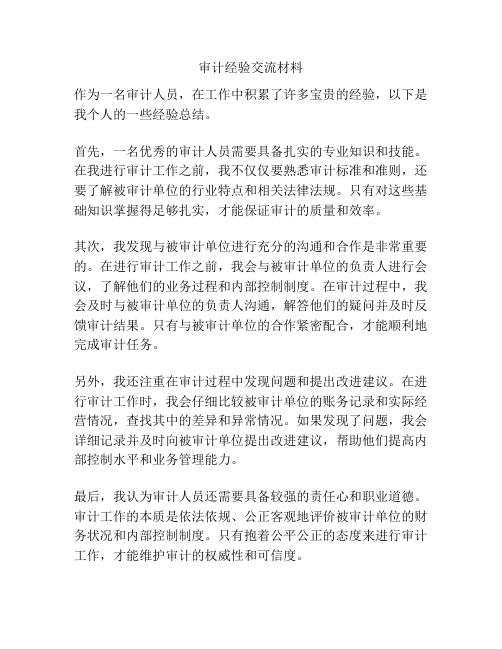 审计经验交流材料

作为一名审计人员，在工作中积累了许多宝贵的经验，以下是我个人的一些经验总结。

首先，一名优秀的审计人员需要具备扎实的专业知识和技能。在我进行审计工作之前，我不仅仅要熟悉审计标准和准则，还要了解被审计单位的行业特点和相关法律法规。只有对这些基础知识掌握得足够扎实，才能保证审计的质量和效率。

其次，我发现与被审计单位进行充分的沟通和合作是非常重要的。在进行审计工作之前，我会与被审计单位的负责人进行会议，了解他们的业务过程和内部控制制度。在审计过程中，我会及时与被审计单位的负责人沟通，解答他们的疑问并及时反馈审计结果。只有与被审计单位的合作紧密配合，才能顺利地完成审计任务。

另外，我还注重在审计过程中发现问题和提出改进建议。在进行审计工作时，我会仔细比较被审计单位的账务记录和实际经营情况，查找其中的差异和异常情况。如果发现了问题，我会详细记录并及时向被审计单位提出改进建议，帮助他们提高内部控制水平和业务管理能力。

最后，我认为审计人员还需要具备较强的责任心和职业道德。审计工作的本质是依法依规、公正客观地评价被审计单位的财务状况和内部控制制度。只有抱着公平公正的态度来进行审计工作，才能维护审计的权威性和可信度。